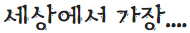 세상에서 가장....